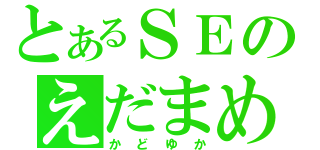 とあるＳＥの
えだまめ
かどゆか